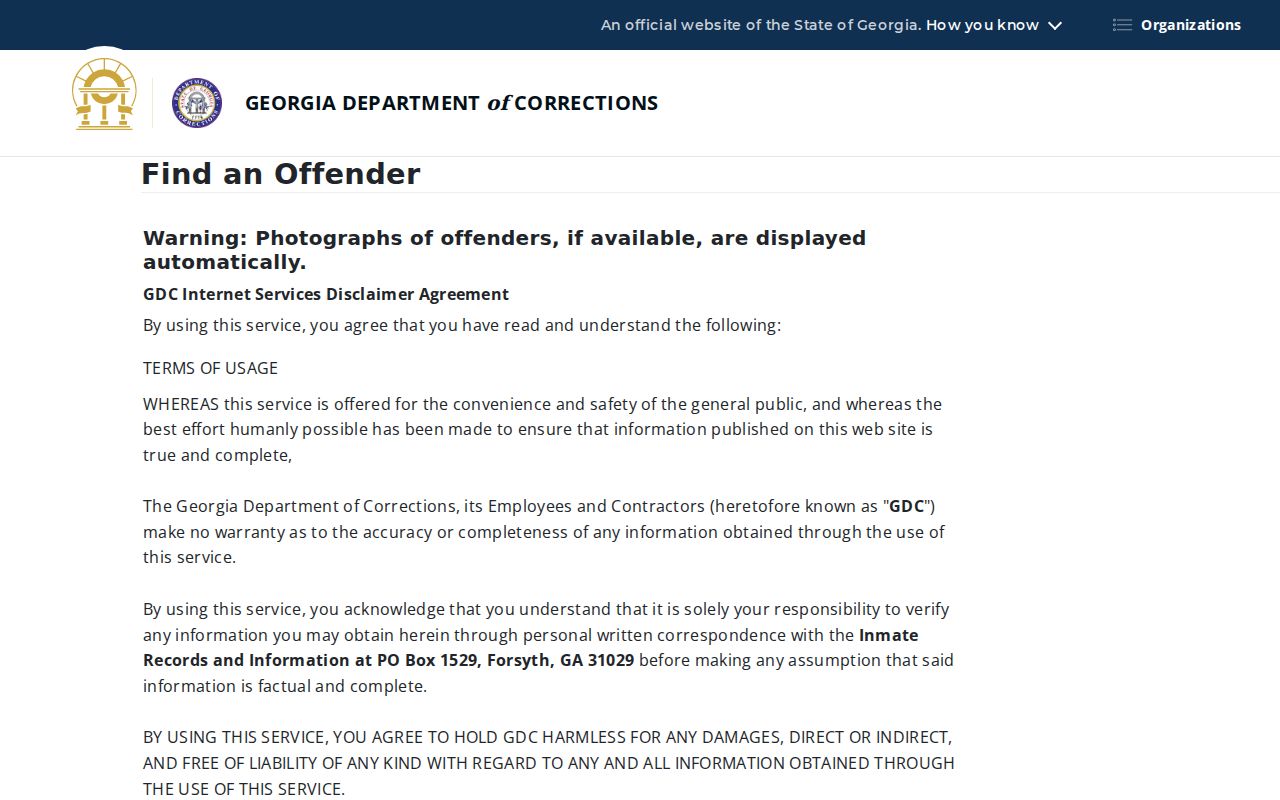 An official website of the State of Georgia. How you know

Organizations

GEORGIA DEPARTMENT of CORRECTIONS

Find an Offender

Warning: Photographs of offenders, if available, are displayed automatically.

GDC Internet Services Disclaimer Agreement

By using this service, you agree that you have read and understand the following:

TERMS OF USAGE

WHEREAS this service is offered for the convenience and safety of the general public, and whereas the best effort humanly possible has been made to ensure that information published on this web site is true and complete,

The Georgia Department of Corrections, its Employees and Contractors (heretofore known as "GDC") make no warranty as to the accuracy or completeness of any information obtained through the use of this service.

By using this service, you acknowledge that you understand that it is solely your responsibility to verify any information you may obtain herein through personal written correspondence with the Inmate Records and Information at PO Box 1529, Forsyth, GA 31029 before making any assumption that said information is factual and complete.

BY USING THIS SERVICE, YOU AGREE TO HOLD GDC HARMLESS FOR ANY DAMAGES, DIRECT OR INDIRECT, AND FREE OF LIABILITY OF ANY KIND WITH REGARD TO ANY AND ALL INFORMATION OBTAINED THROUGH THE USE OF THIS SERVICE.